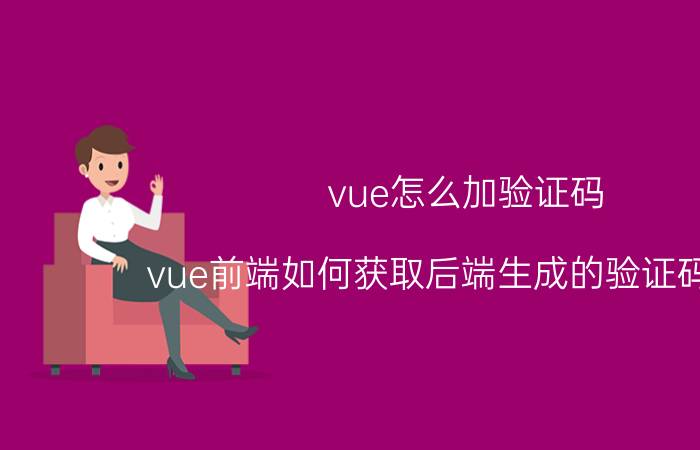 vue怎么加验证码

vue前端如何获取后端生成的验证码